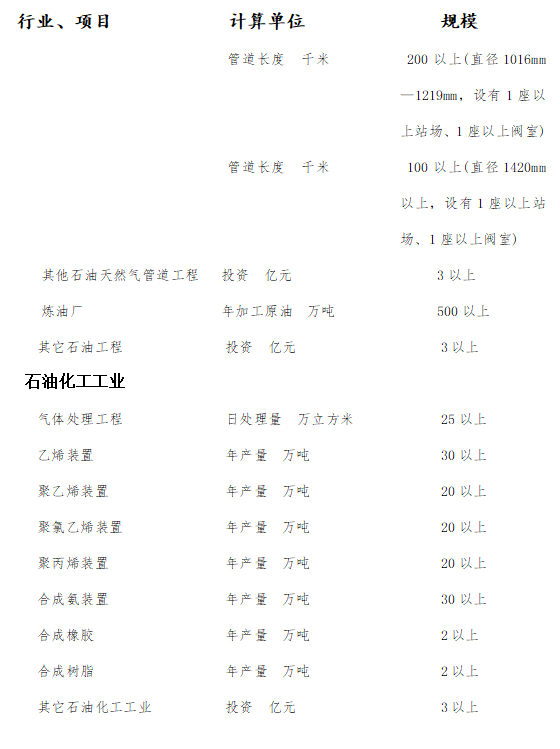 | 行业、项目 | 计算单位 | 规模 |
|---|---|---|
| | 管道长度 千米 | 200 以上(直径 1016mm—1219mm，设有 1 座以上站场、1 座以上阀室) |
| | 管道长度 千米 | 100 以上(直径 1420mm 以上，设有 1 座以上站场、1 座以上阀室) |
| 其他石油天然气管道工程 | 投资 亿元 | 3 以上 |
| 炼油厂 | 年加工原油 万吨 | 500 以上 |
| 其它石油工程 | 投资 亿元 | 3 以上 |
| 石油化工工业 | | |
| 气体处理工程 | 日处理量 万立方米 | 25 以上 |
| 乙烯装置 | 年产量 万吨 | 30 以上 |
| 聚乙烯装置 | 年产量 万吨 | 20 以上 |
| 聚氯乙烯装置 | 年产量 万吨 | 20 以上 |
| 聚丙烯装置 | 年产量 万吨 | 20 以上 |
| 合成氨装置 | 年产量 万吨 | 30 以上 |
| 合成橡胶 | 年产量 万吨 | 2 以上 |
| 合成树脂 | 年产量 万吨 | 2 以上 |
| 其它石油化工工业 | 投资 亿元 | 3 以上 |